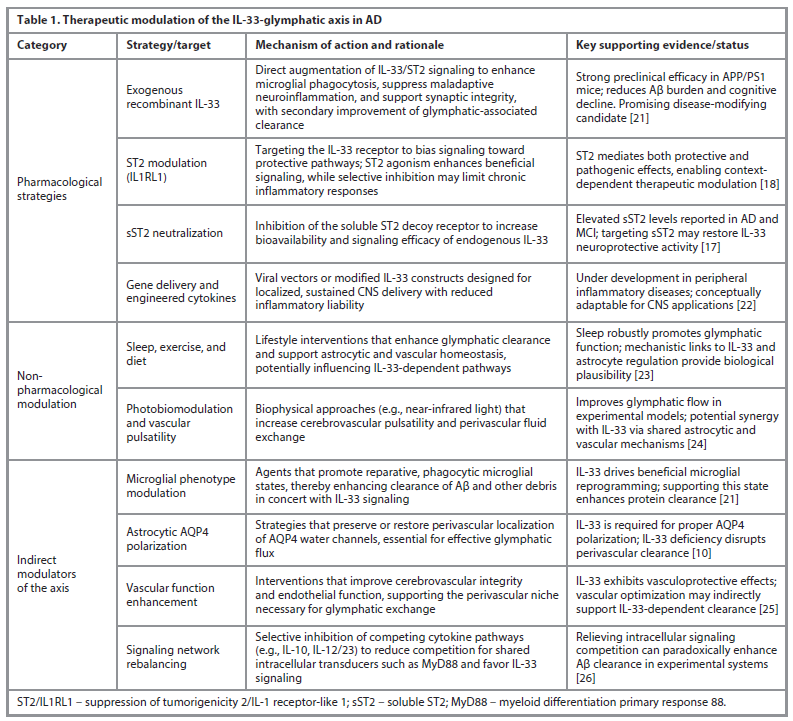 Table 1. Therapeutic modulation of the IL-33-glymphatic axis in AD

| Category | Strategy/target | Mechanism of action and rationale | Key supporting evidence/status |
|---|---|---|---|
| Pharmacological strategies | Exogenous recombinant IL-33 | Direct augmentation of IL-33/ST2 signaling to enhance microglial phagocytosis, suppress maladaptive neuroinflammation, and support synaptic integrity, with secondary improvement of glymphatic-associated clearance | Strong preclinical efficacy in APP/PS1 mice; reduces Aβ burden and cognitive decline. Promising disease-modifying candidate [21] |
| | ST2 modulation (IL1RL1) | Targeting the IL-33 receptor to bias signaling toward protective pathways; ST2 agonism enhances beneficial signaling, while selective inhibition may limit chronic inflammatory responses | ST2 mediates both protective and pathogenic effects, enabling context-dependent therapeutic modulation [18] |
| | sST2 neutralization | Inhibition of the soluble ST2 decoy receptor to increase bioavailability and signaling efficacy of endogenous IL-33 | Elevated sST2 levels reported in AD and MCI; targeting sST2 may restore IL-33 neuroprotective activity [17] |
| | Gene delivery and engineered cytokines | Viral vectors or modified IL-33 constructs designed for localized, sustained CNS delivery with reduced inflammatory liability | Under development in peripheral inflammatory diseases; conceptually adaptable for CNS applications [22] |
| Non-pharmacological modulation | Sleep, exercise, and diet | Lifestyle interventions that enhance glymphatic clearance and support astrocytic and vascular homeostasis, potentially influencing IL-33-dependent pathways | Sleep robustly promotes glymphatic function; mechanistic links to IL-33 and astrocyte regulation provide biological plausibility [23] |
| | Photobiomodulation and vascular pulsatility | Biophysical approaches (e.g., near-infrared light) that increase cerebrovascular pulsatility and perivascular fluid exchange | Improves glymphatic flow in experimental models; potential synergy with IL-33 via shared astrocytic and vascular mechanisms [24] |
| Indirect modulators of the axis | Microglial phenotype modulation | Agents that promote reparative, phagocytic microglial states, thereby enhancing clearance of Aβ and other debris in concert with IL-33 signaling | IL-33 drives beneficial microglial reprogramming; supporting this state enhances protein clearance [21] |
| | Astrocytic AQP4 polarization | Strategies that preserve or restore perivascular localization of AQP4 water channels, essential for effective glymphatic flux | IL-33 is required for proper AQP4 polarization; IL-33 deficiency disrupts perivascular clearance [10] |
| | Vascular function enhancement | Interventions that improve cerebrovascular integrity and endothelial function, supporting the perivascular niche necessary for glymphatic exchange | IL-33 exhibits vasculoprotective effects; vascular optimization may indirectly support IL-33-dependent clearance [25] |
| | Signaling network rebalancing | Selective inhibition of competing cytokine pathways (e.g., IL-10, IL-12/23) to reduce competition for shared intracellular transducers such as MyD88 and favor IL-33 signaling | Relieving intracellular signaling competition can paradoxically enhance Aβ clearance in experimental systems [26] |

ST2/IL1RL1 – suppression of tumorigenicity 2/IL-1 receptor-like 1; sST2 – soluble ST2; MyD88 – myeloid differentiation primary response 88.